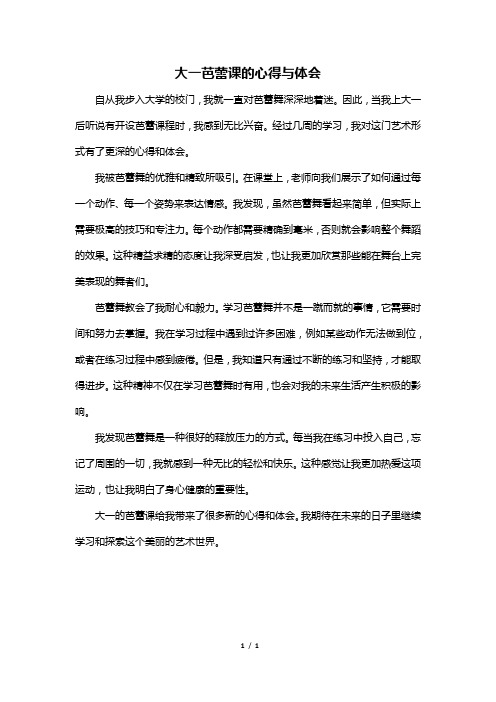 大一芭蕾课的心得与体会

自从我步入大学的校门，我就一直对芭蕾舞深深地着迷。因此，当我上大一后听说有开设芭蕾课程时，我感到无比兴奋。经过几周的学习，我对这门艺术形式有了更深的心得和体会。

我被芭蕾舞的优雅和精致所吸引。在课堂上，老师向我们展示了如何通过每一个动作、每一个姿势来表达情感。我发现，虽然芭蕾舞看起来简单，但实际上需要极高的技巧和专注力。每个动作都需要精确到毫米，否则就会影响整个舞蹈的效果。这种精益求精的态度让我深受启发，也让我更加欣赏那些能在舞台上完美表现的舞者们。

芭蕾舞教会了我耐心和毅力。学习芭蕾舞并不是一蹴而就的事情，它需要时间和努力去掌握。我在学习过程中遇到过许多困难，例如某些动作无法做到位，或者在练习过程中感到疲倦。但是，我知道只有通过不断的练习和坚持，才能取得进步。这种精神不仅在学习芭蕾舞时有用，也会对我的未来生活产生积极的影响。

我发现芭蕾舞是一种很好的释放压力的方式。每当我在练习中投入自己，忘记了周围的一切，我就感到一种无比的轻松和快乐。这种感觉让我更加热爱这项运动，也让我明白了身心健康的重要性。

大一的芭蕾课给我带来了很多新的心得和体会。我期待在未来的日子里继续学习和探索这个美丽的艺术世界。

1 / 1